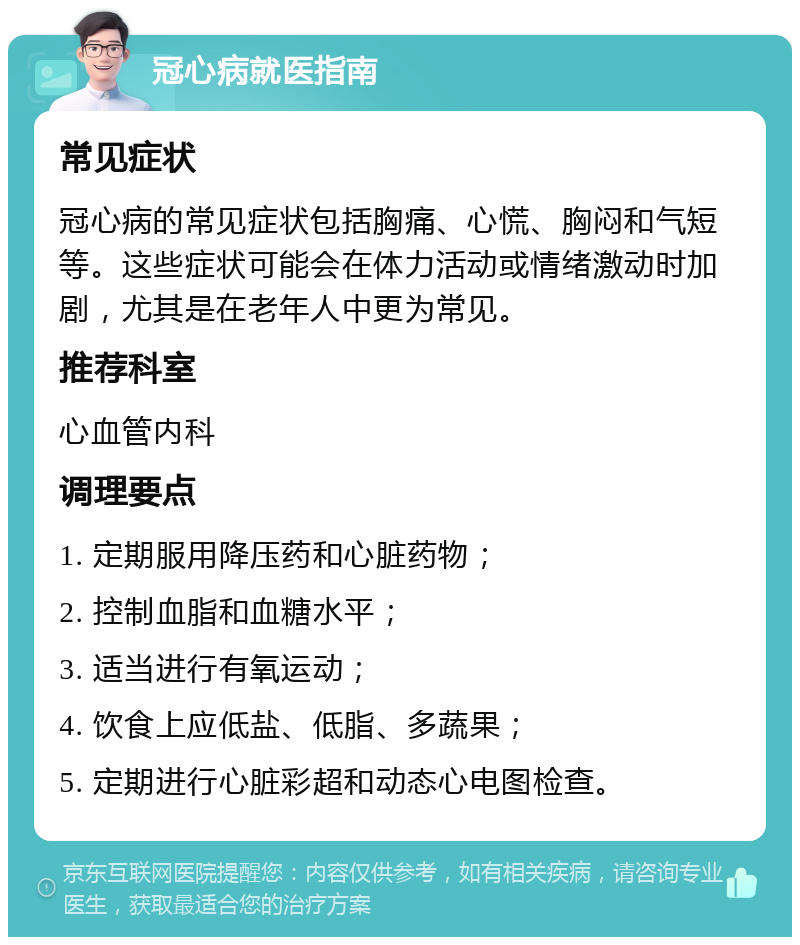 冠心病就医指南

常见症状

冠心病的常见症状包括胸痛、心慌、胸闷和气短等。这些症状可能会在体力活动或情绪激动时加剧，尤其是在老年人中更为常见。

推荐科室

心血管内科

调理要点

1. 定期服用降压药和心脏药物；

2. 控制血脂和血糖水平；

3. 适当进行有氧运动；

4. 饮食上应低盐、低脂、多蔬果；

5. 定期进行心脏彩超和动态心电图检查。

京东互联网医院提醒您：内容仅供参考，如有相关疾病，请咨询专业医生，获取最适合您的治疗方案